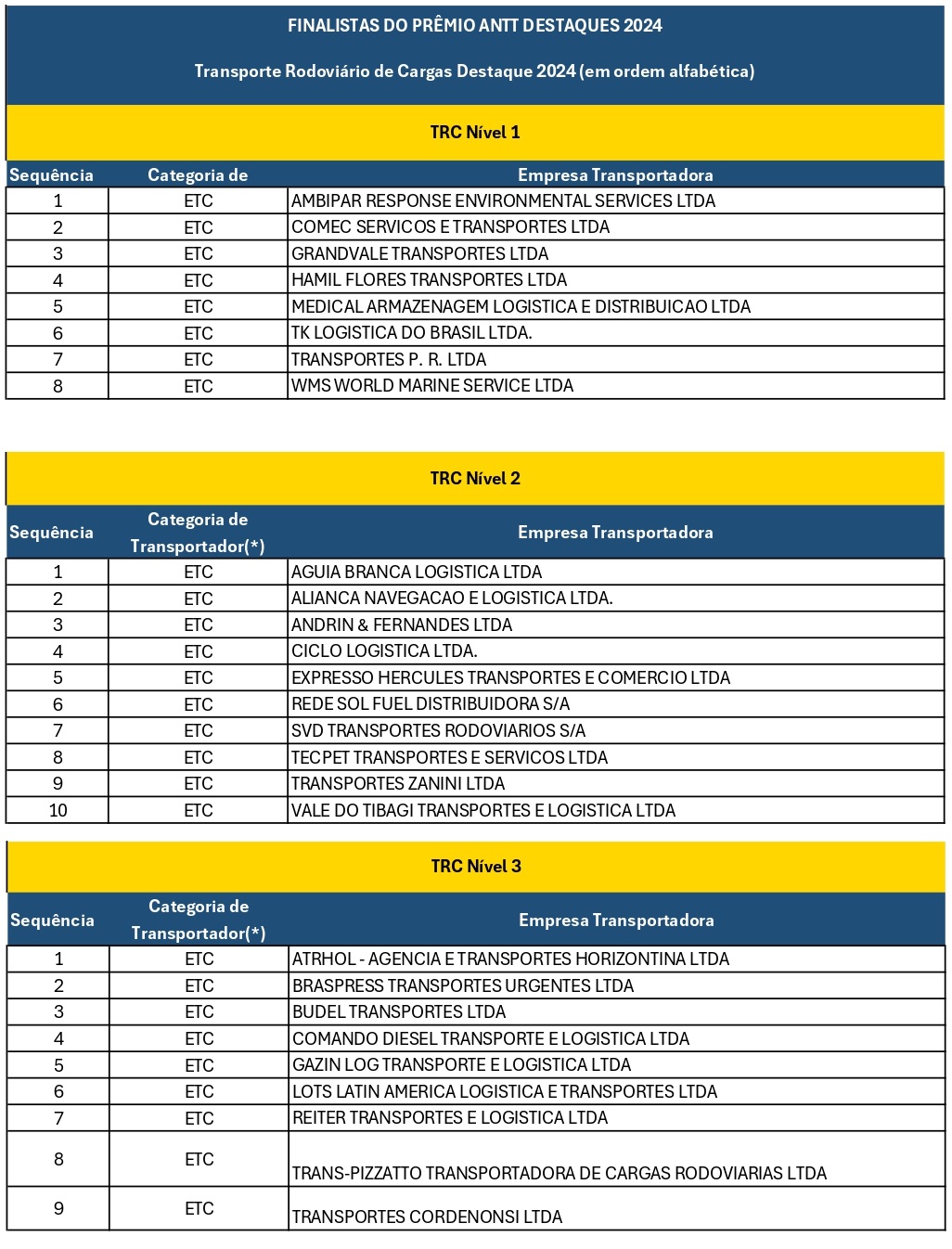 FINALISTAS DO PRÊMIO ANTT DESTAQUES 2024

Transporte Rodoviário de Cargas Destaque 2024 (em ordem alfabética)

TRC Nível 1

| Sequência | Categoria de | Empresa Transportadora |
|---|---|---|
| 1 | ETC | AMBIPAR RESPONSE ENVIRONMENTAL SERVICES LTDA |
| 2 | ETC | COMEC SERVICOS E TRANSPORTES LTDA |
| 3 | ETC | GRANDVALE TRANSPORTES LTDA |
| 4 | ETC | HAMIL FLORES TRANSPORTES LTDA |
| 5 | ETC | MEDICAL ARMAZENAGEM LOGISTICA E DISTRIBUICAO LTDA |
| 6 | ETC | TK LOGISTICA DO BRASIL LTDA. |
| 7 | ETC | TRANSPORTES P. R. LTDA |
| 8 | ETC | WMS WORLD MARINE SERVICE LTDA |

TRC Nível 2

| Sequência | Categoria de Transportador(*) | Empresa Transportadora |
|---|---|---|
| 1 | ETC | AGUIA BRANCA LOGISTICA LTDA |
| 2 | ETC | ALIANCA NAVEGACAO E LOGISTICA LTDA. |
| 3 | ETC | ANDRIN & FERNANDES LTDA |
| 4 | ETC | CICLO LOGISTICA LTDA. |
| 5 | ETC | EXPRESSO HERCULES TRANSPORTES E COMERCIO LTDA |
| 6 | ETC | REDE SOL FUEL DISTRIBUIDORA S/A |
| 7 | ETC | SVD TRANSPORTES RODOVIARIOS S/A |
| 8 | ETC | TECPET TRANSPORTES E SERVICOS LTDA |
| 9 | ETC | TRANSPORTES ZANINI LTDA |
| 10 | ETC | VALE DO TIBAGI TRANSPORTES E LOGISTICA LTDA |

TRC Nível 3

| Sequência | Categoria de Transportador(*) | Empresa Transportadora |
|---|---|---|
| 1 | ETC | ATRHOL - AGENCIA E TRANSPORTES HORIZONTINA LTDA |
| 2 | ETC | BRASPRESS TRANSPORTES URGENTES LTDA |
| 3 | ETC | BUDEL TRANSPORTES LTDA |
| 4 | ETC | COMANDO DIESEL TRANSPORTE E LOGISTICA LTDA |
| 5 | ETC | GAZIN LOG TRANSPORTE E LOGISTICA LTDA |
| 6 | ETC | LOTS LATIN AMERICA LOGISTICA E TRANSPORTES LTDA |
| 7 | ETC | REITER TRANSPORTES E LOGISTICA LTDA |
| 8 | ETC | TRANS-PIZZATTO TRANSPORTADORA DE CARGAS RODOVIARIAS LTDA |
| 9 | ETC | TRANSPORTES CORDENONSI LTDA |